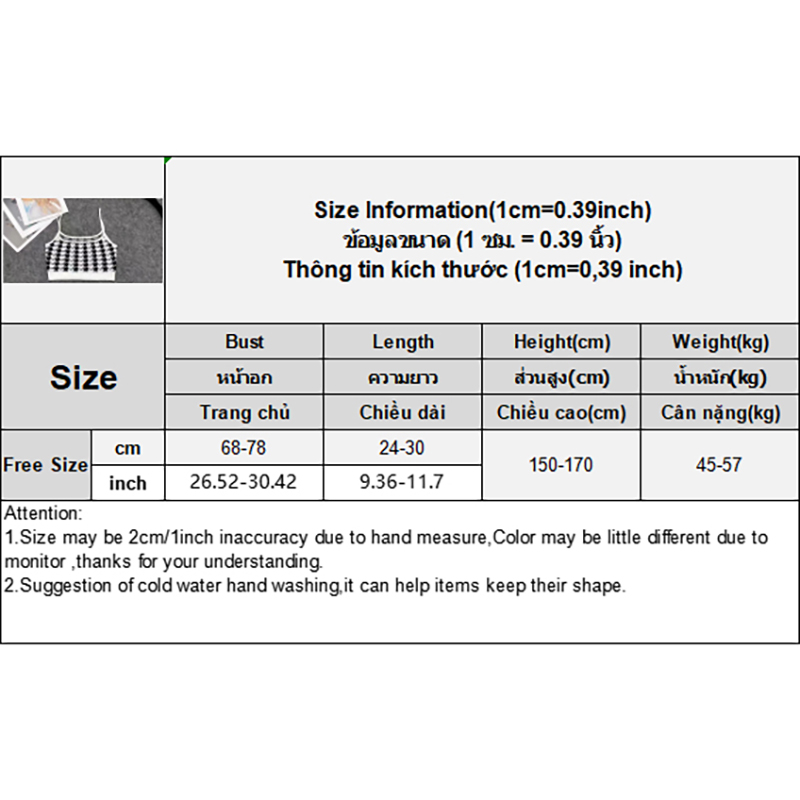 Size Information(1cm=0.39inch)
ข้อมูลขนาด (1 ซม. = 0.39 นิ้ว)
Thông tin kích thước (1cm=0,39 inch)

| Size | | Bust | Length | Height(cm) | Weight(kg) |
|---|---|---|---|---|---|
| | | หน้าอก | ความยาว | ส่วนสูง(cm) | น้ำหนัก(kg) |
| | | Trang chủ | Chiều dài | Chiều cao(cm) | Cân nặng(kg) |
| Free Size | cm | 68-78 | 24-30 | 150-170 | 45-57 |
| | inch | 26.52-30.42 | 9.36-11.7 | | |

Attention:
1.Size may be 2cm/1inch inaccuracy due to hand measure,Color may be little different due to monitor ,thanks for your understanding.
2.Suggestion of cold water hand washing,it can help items keep their shape.